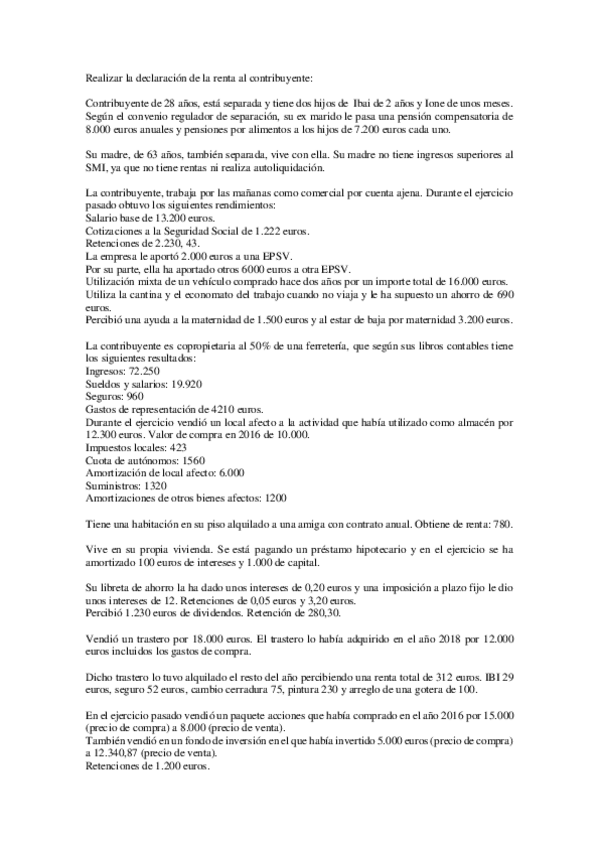 Realizar la declaración de la renta al contribuyente:

Contribuyente de 28 años, está separada y tiene dos hijos de Ibai de 2 años y Ione de unos meses. Según el convenio regulador de separación, su ex marido le pasa una pensión compensatoria de 8.000 euros anuales y pensiones por alimentos a los hijos de 7.200 euros cada uno.

Su madre, de 63 años, también separada, vive con ella. Su madre no tiene ingresos superiores al SMI, ya que no tiene rentas ni realiza autoliquidación.

La contribuyente, trabaja por las mañanas como comercial por cuenta ajena. Durante el ejercicio pasado obtuvo los siguientes rendimientos:
Salario base de 13.200 euros.
Cotizaciones a la Seguridad Social de 1.222 euros.
Retenciones de 2.230, 43.
La empresa le aportó 2.000 euros a una EPSV.
Por su parte, ella ha aportado otros 6000 euros a otra EPSV.
Utilización mixta de un vehículo comprado hace dos años por un importe total de 16.000 euros.
Utiliza la cantina y el economato del trabajo cuando no viaja y le ha supuesto un ahorro de 690 euros.
Percibió una ayuda a la maternidad de 1.500 euros y al estar de baja por maternidad 3.200 euros.

La contribuyente es copropietaria al 50% de una ferretería, que según sus libros contables tiene los siguientes resultados:
Ingresos: 72.250
Sueldos y salarios: 19.920
Seguros: 960
Gastos de representación de 4210 euros.
Durante el ejercicio vendió un local afecto a la actividad que había utilizado como almacén por 12.300 euros. Valor de compra en 2016 de 10.000.
Impuestos locales: 423
Cuota de autónomos: 1560
Amortización de local afecto: 6.000
Suministros: 1320
Amortizaciones de otros bienes afectos: 1200

Tiene una habitación en su piso alquilado a una amiga con contrato anual. Obtiene de renta: 780.

Vive en su propia vivienda. Se está pagando un préstamo hipotecario y en el ejercicio se ha amortizado 100 euros de intereses y 1.000 de capital.

Su libreta de ahorro la ha dado unos intereses de 0,20 euros y una imposición a plazo fijo le dio unos intereses de 12. Retenciones de 0,05 euros y 3,20 euros.
Percibió 1.230 euros de dividendos. Retención de 280,30.

Vendió un trastero por 18.000 euros. El trastero lo había adquirido en el año 2018 por 12.000 euros incluidos los gastos de compra.

Dicho trastero lo tuvo alquilado el resto del año percibiendo una renta total de 312 euros. IBI 29 euros, seguro 52 euros, cambio cerradura 75, pintura 230 y arreglo de una gotera de 100.

En el ejercicio pasado vendió un paquete acciones que había comprado en el año 2016 por 15.000 (precio de compra) a 8.000 (precio de venta).
También vendió en un fondo de inversión en el que había invertido 5.000 euros (precio de compra) a 12.340,87 (precio de venta).
Retenciones de 1.200 euros.